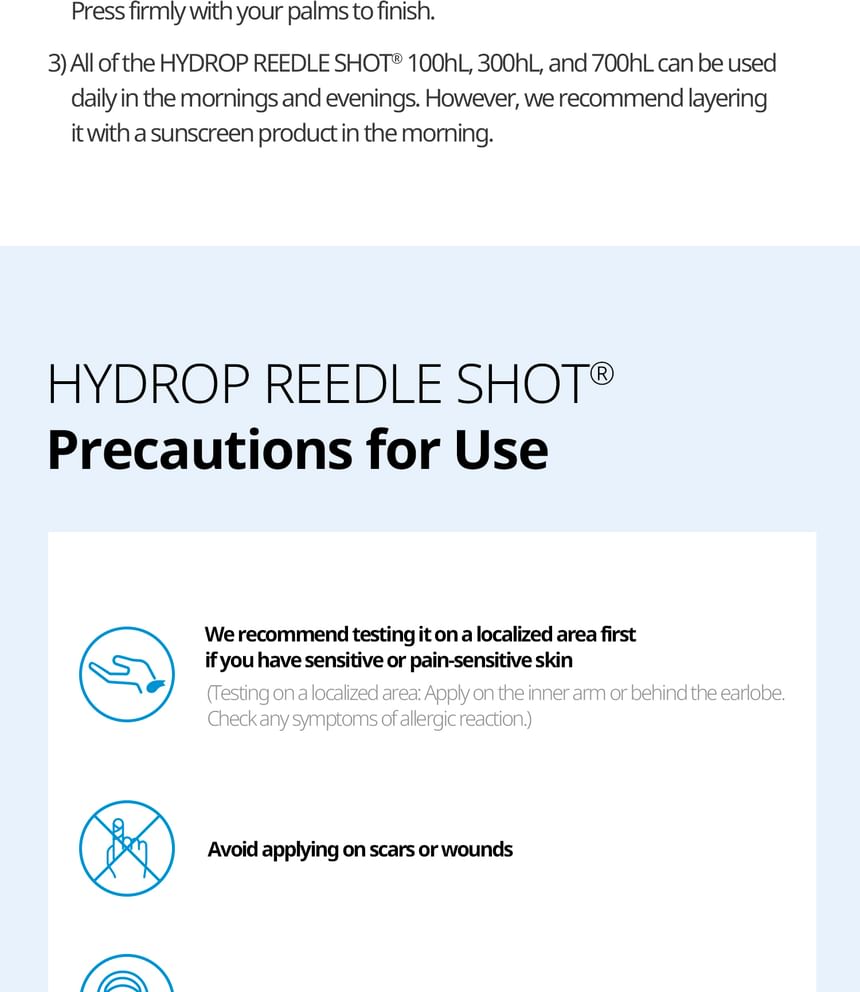 Press firmly with your palms to finish.

3) All of the HYDROP REEDLE SHOT® 100hL, 300hL, and 700hL can be used daily in the mornings and evenings. However, we recommend layering it with a sunscreen product in the morning.

HYDROP REEDLE SHOT®
Precautions for Use

We recommend testing it on a localized area first if you have sensitive or pain-sensitive skin
(Testing on a localized area: Apply on the inner arm or behind the earlobe. Check any symptoms of allergic reaction.)

Avoid applying on scars or wounds